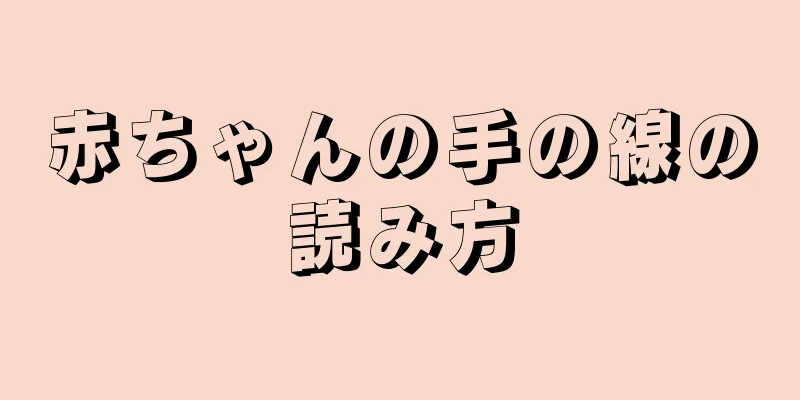 赤ちゃんの手の線の読み方